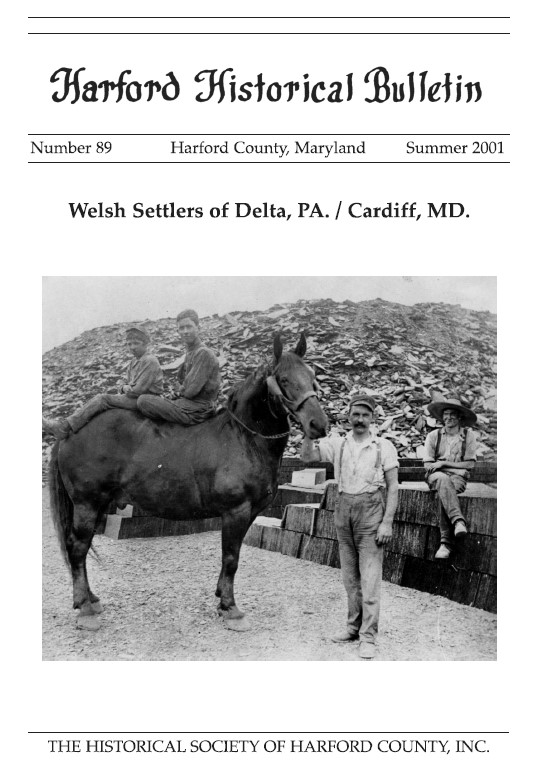 Harford Historical Bulletin

Number 89   Harford County, Maryland   Summer 2001

Welsh Settlers of Delta, PA. / Cardiff, MD.

THE HISTORICAL SOCIETY OF HARFORD COUNTY, INC.